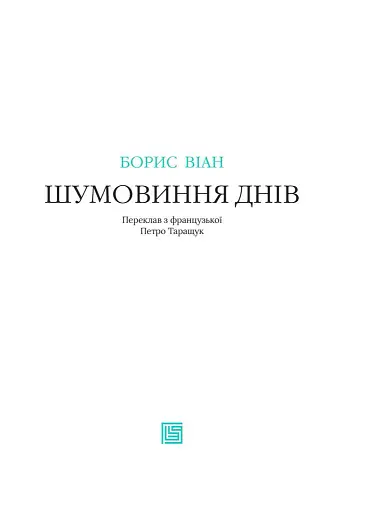 БОРИС ВІАН

ШУМОВИННЯ ДНІВ

Переклав з французької
Петро Таращук